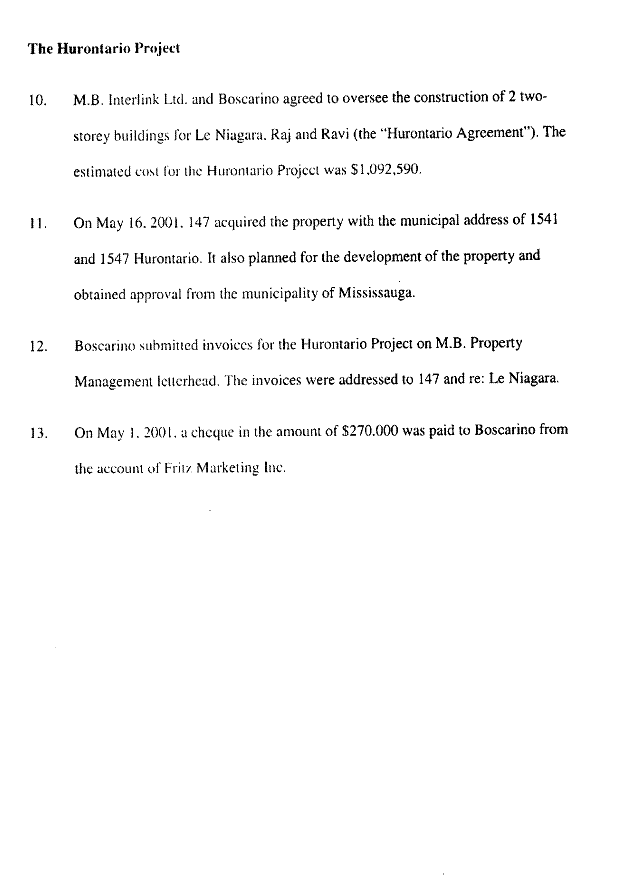 The Hurontario Project

10. M.B. Interlink Ltd. and Boscarino agreed to oversee the construction of 2 two-storey buildings for Le Niagara, Raj and Ravi (the "Hurontario Agreement"). The estimated cost for the Hurontario Project was $1,092,590.

11. On May 16, 2001, 147 acquired the property with the municipal address of 1541 and 1547 Hurontario. It also planned for the development of the property and obtained approval from the municipality of Mississauga.

12. Boscarino submitted invoices for the Hurontario Project on M.B. Property Management letterhead. The invoices were addressed to 147 and re: Le Niagara.

13. On May 1, 2001, a cheque in the amount of $270,000 was paid to Boscarino from the account of Fritz Marketing Inc.